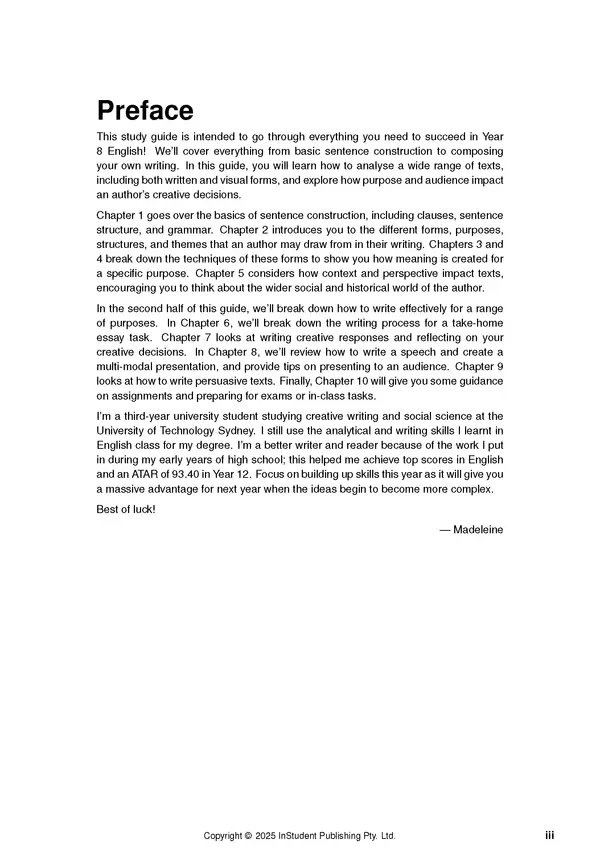 Preface

This study guide is intended to go through everything you need to succeed in Year 8 English! We'll cover everything from basic sentence construction to composing your own writing. In this guide, you will learn how to analyse a wide range of texts, including both written and visual forms, and explore how purpose and audience impact an author's creative decisions.

Chapter 1 goes over the basics of sentence construction, including clauses, sentence structure, and grammar. Chapter 2 introduces you to the different forms, purposes, structures, and themes that an author may draw from in their writing. Chapters 3 and 4 break down the techniques of these forms to show you how meaning is created for a specific purpose. Chapter 5 considers how context and perspective impact texts, encouraging you to think about the wider social and historical world of the author.

In the second half of this guide, we'll break down how to write effectively for a range of purposes. In Chapter 6, we'll break down the writing process for a take-home essay task. Chapter 7 looks at writing creative responses and reflecting on your creative decisions. In Chapter 8, we'll review how to write a speech and create a multi-modal presentation, and provide tips on presenting to an audience. Chapter 9 looks at how to write persuasive texts. Finally, Chapter 10 will give you some guidance on assignments and preparing for exams or in-class tasks.

I'm a third-year university student studying creative writing and social science at the University of Technology Sydney. I still use the analytical and writing skills I learnt in English class for my degree. I'm a better writer and reader because of the work I put in during my early years of high school; this helped me achieve top scores in English and an ATAR of 93.40 in Year 12. Focus on building up skills this year as it will give you a massive advantage for next year when the ideas begin to become more complex.

Best of luck!

— Madeleine

Copyright © 2025 InStudent Publishing Pty. Ltd.

iii